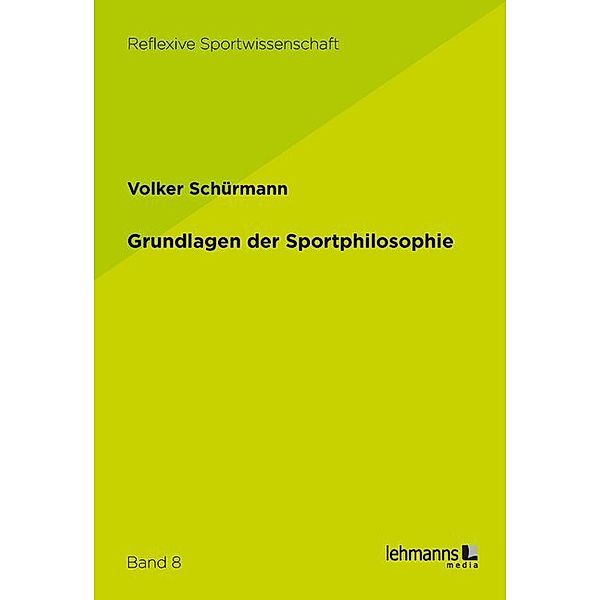 Reflexive Sportwissenschaft

Volker Schürmann

Grundlagen der Sportphilosophie

Band 8

lehmanns media